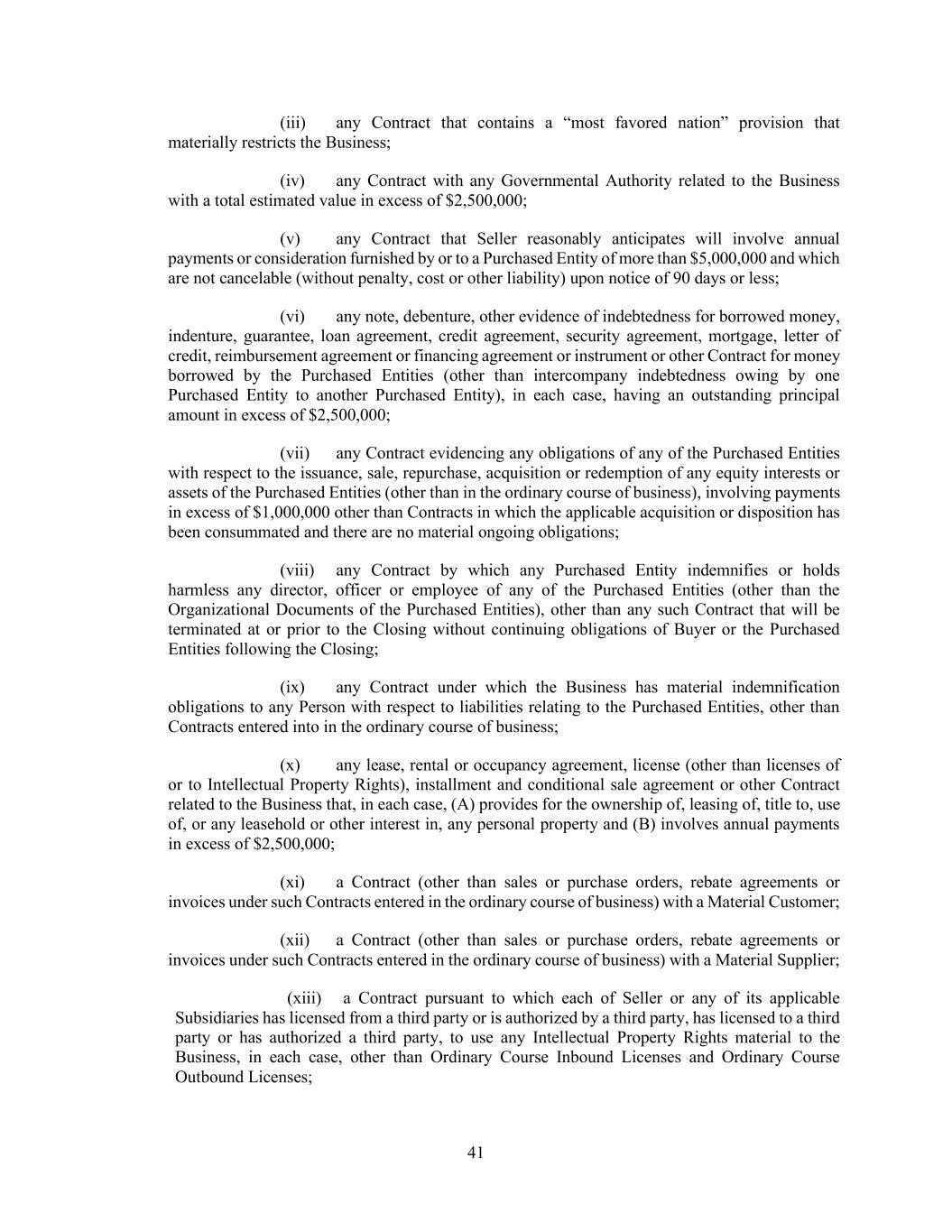 (iii) any Contract that contains a “most favored nation” provision that materially restricts the Business;

(iv) any Contract with any Governmental Authority related to the Business with a total estimated value in excess of \$2,500,000;

(v) any Contract that Seller reasonably anticipates will involve annual payments or consideration furnished by or to a Purchased Entity of more than \$5,000,000 and which are not cancelable (without penalty, cost or other liability) upon notice of 90 days or less;

(vi) any note, debenture, other evidence of indebtedness for borrowed money, indenture, guarantee, loan agreement, credit agreement, security agreement, mortgage, letter of credit, reimbursement agreement or financing agreement or instrument or other Contract for money borrowed by the Purchased Entities (other than intercompany indebtedness owing by one Purchased Entity to another Purchased Entity), in each case, having an outstanding principal amount in excess of \$2,500,000;

(vii) any Contract evidencing any obligations of any of the Purchased Entities with respect to the issuance, sale, repurchase, acquisition or redemption of any equity interests or assets of the Purchased Entities (other than in the ordinary course of business), involving payments in excess of \$1,000,000 other than Contracts in which the applicable acquisition or disposition has been consummated and there are no material ongoing obligations;

(viii) any Contract by which any Purchased Entity indemnifies or holds harmless any director, officer or employee of any of the Purchased Entities (other than the Organizational Documents of the Purchased Entities), other than any such Contract that will be terminated at or prior to the Closing without continuing obligations of Buyer or the Purchased Entities following the Closing;

(ix) any Contract under which the Business has material indemnification obligations to any Person with respect to liabilities relating to the Purchased Entities, other than Contracts entered into in the ordinary course of business;

(x) any lease, rental or occupancy agreement, license (other than licenses of or to Intellectual Property Rights), installment and conditional sale agreement or other Contract related to the Business that, in each case, (A) provides for the ownership of, leasing of, title to, use of, or any leasehold or other interest in, any personal property and (B) involves annual payments in excess of \$2,500,000;

(xi) a Contract (other than sales or purchase orders, rebate agreements or invoices under such Contracts entered in the ordinary course of business) with a Material Customer;

(xii) a Contract (other than sales or purchase orders, rebate agreements or invoices under such Contracts entered in the ordinary course of business) with a Material Supplier;

(xiii) a Contract pursuant to which each of Seller or any of its applicable Subsidiaries has licensed from a third party or is authorized by a third party, has licensed to a third party or has authorized a third party, to use any Intellectual Property Rights material to the Business, in each case, other than Ordinary Course Inbound Licenses and Ordinary Course Outbound Licenses;

41